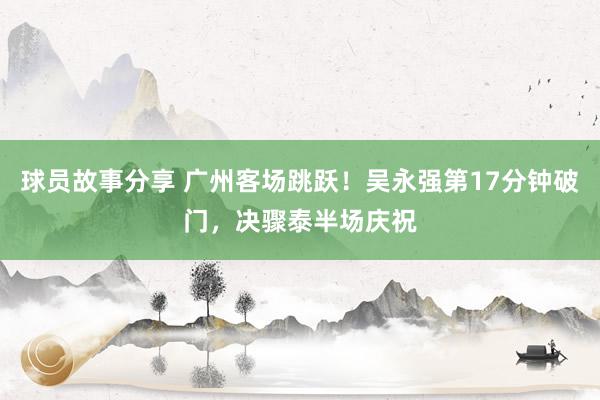 球员故事分享 广州客场跳跃！吴永强第17分钟破门，决骤泰半场庆祝